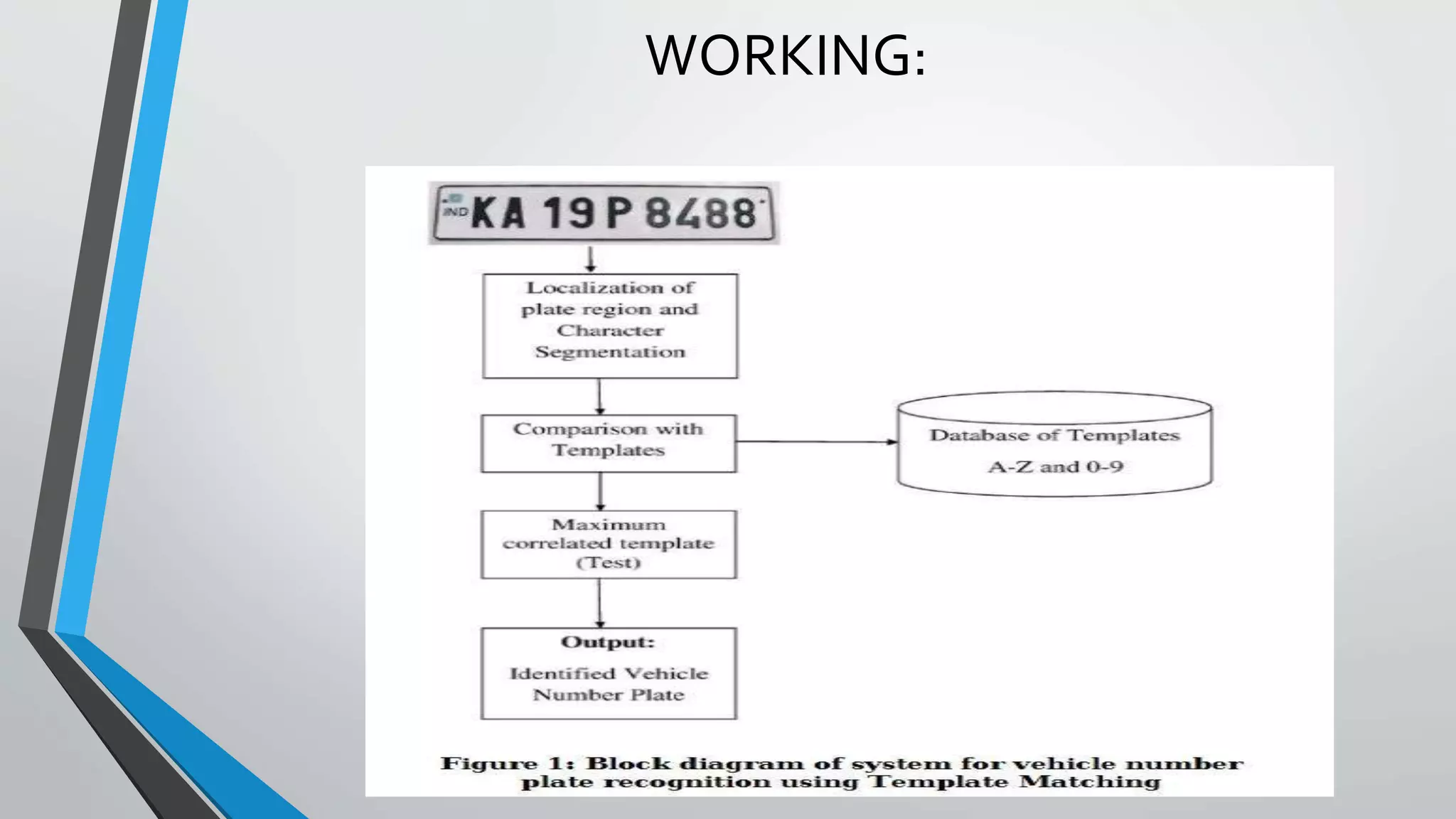 WORKING:

IND KA 19 P 8488

Localization of plate region and Character Segmentation

Comparison with Templates

Database of Templates A-Z and 0-9

Maximum correlated template (Test)

Output:
Identified Vehicle Number Plate

Figure 1: Block diagram of system for vehicle number plate recognition using Template Matching